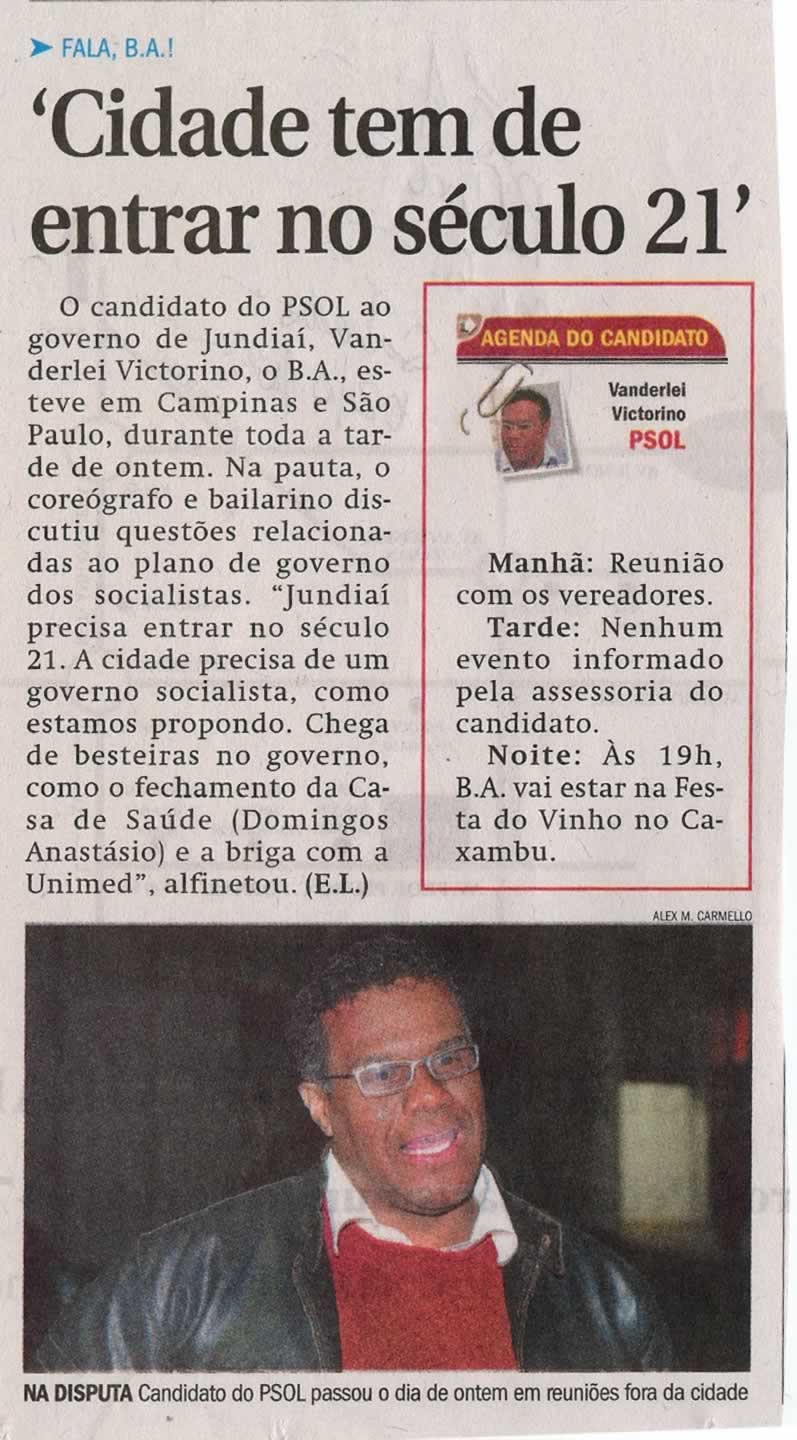 FALA, B.A.!

'Cidade tem de entrar no século 21'

O candidato do PSOL ao governo de Jundiaí, Vanderlei Victorino, o B.A., esteve em Campinas e São Paulo, durante toda a tarde de ontem. Na pauta, o coreógrafo e bailarino discutiu questões relacionadas ao plano de governo dos socialistas. "Jundiaí precisa entrar no século 21. A cidade precisa de um governo socialista, como estamos propondo. Chega de besteiras no governo, como o fechamento da Casa de Saúde (Domingos Anastásio) e a briga com a Unimed", alfinetou. (E.L.)

AGENDA DO CANDIDATO

Vanderlei Victorino
PSOL

Manhã: Reunião com os vereadores.

Tarde: Nenhum evento informado pela assessoria do candidato.

Noite: Às 19h, B.A. vai estar na Festa do Vinho no Caxambu.

ALEX M. CARMELLO

NA DISPUTA Candidato do PSOL passou o dia de ontem em reuniões fora da cidade